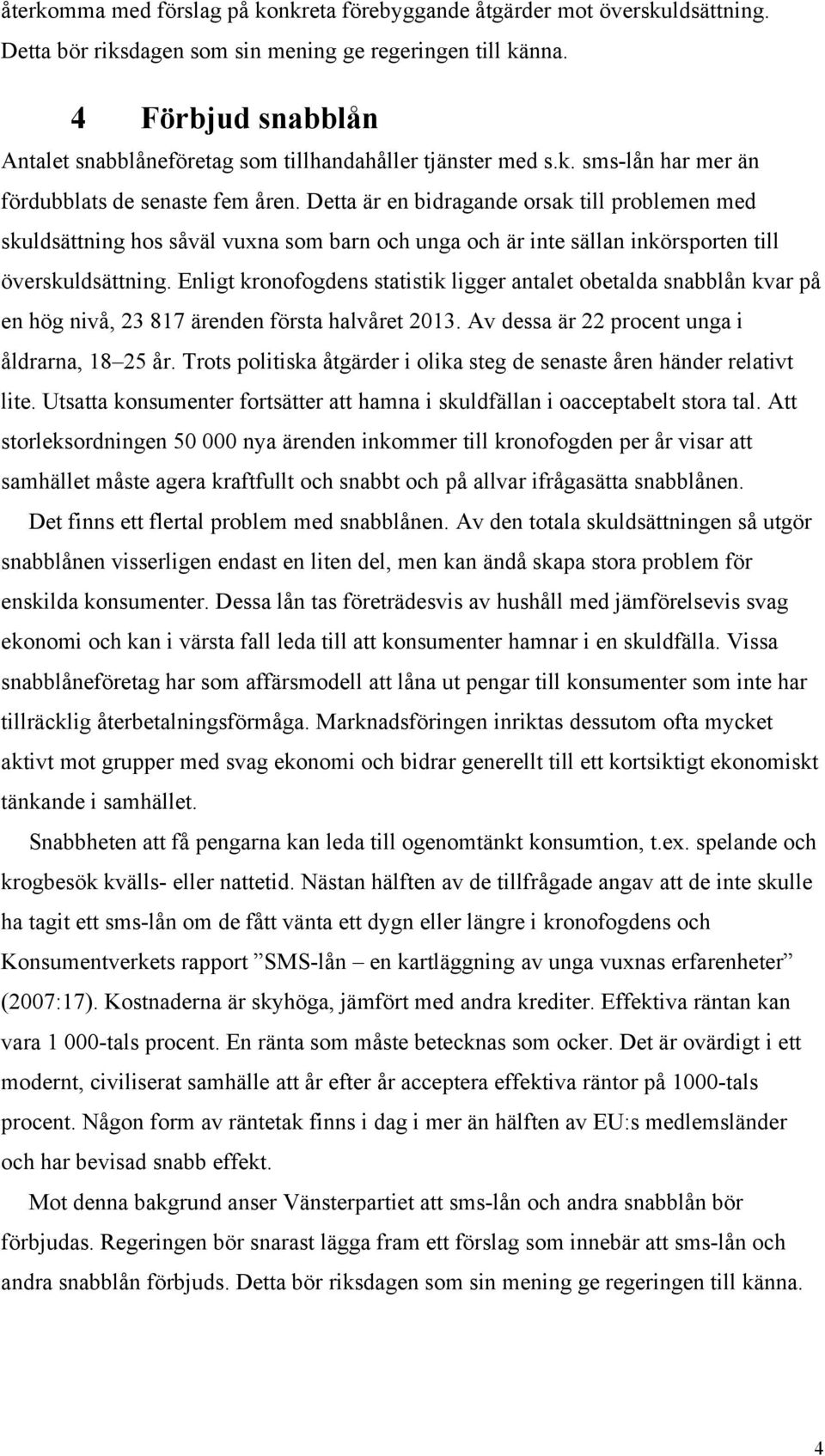 återkomma med förslag på konkreta förebyggande åtgärder mot överskuldsättning. Detta bör riksdagen som sin mening ge regeringen till känna.

4 Förbjud snabblån

Antalet snabblåneföretag som tillhandahåller tjänster med s.k. sms-lån har mer än fördubblats de senaste fem åren. Detta är en bidragande orsak till problemen med skuldsättning hos såväl vuxna som barn och unga och är inte sällan inkörsporten till överskuldsättning. Enligt kronofogdens statistik ligger antalet obetalda snabblån kvar på en hög nivå, 23 817 ärenden första halvåret 2013. Av dessa är 22 procent unga i åldrarna, 18–25 år. Trots politiska åtgärder i olika steg de senaste åren händer relativt lite. Utsatta konsumenter fortsätter att hamna i skuldfällan i oacceptabelt stora tal. Att storleksordningen 50 000 nya ärenden inkommer till kronofogden per år visar att samhället måste agera kraftfullt och snabbt och på allvar ifrågasätta snabblånen.

Det finns ett flertal problem med snabblånen. Av den totala skuldsättningen så utgör snabblånen visserligen endast en liten del, men kan ändå skapa stora problem för enskilda konsumenter. Dessa lån tas företrädesvis av hushåll med jämförelsevis svag ekonomi och kan i värsta fall leda till att konsumenter hamnar i en skuldfälla. Vissa snabblåneföretag har som affärsmodell att låna ut pengar till konsumenter som inte har tillräcklig återbetalningsförmåga. Marknadsföringen inriktas dessutom ofta mycket aktivt mot grupper med svag ekonomi och bidrar generellt till ett kortsiktigt ekonomiskt tänkande i samhället.

Snabbheten att få pengarna kan leda till ogenomtänkt konsumtion, t.ex. spelande och krogbesök kvälls- eller nattetid. Nästan hälften av de tillfrågade angav att de inte skulle ha tagit ett sms-lån om de fått vänta ett dygn eller längre i kronofogdens och Konsumentverkets rapport ”SMS-lån – en kartläggning av unga vuxnas erfarenheter” (2007:17). Kostnaderna är skyhöga, jämfört med andra krediter. Effektiva räntan kan vara 1 000-tals procent. En ränta som måste betecknas som ocker. Det är ovärdigt i ett modernt, civiliserat samhälle att år efter år acceptera effektiva räntor på 1000-tals procent. Någon form av räntetak finns i dag i mer än hälften av EU:s medlemsländer och har bevisad snabb effekt.

Mot denna bakgrund anser Vänsterpartiet att sms-lån och andra snabblån bör förbjudas. Regeringen bör snarast lägga fram ett förslag som innebär att sms-lån och andra snabblån förbjuds. Detta bör riksdagen som sin mening ge regeringen till känna.

4